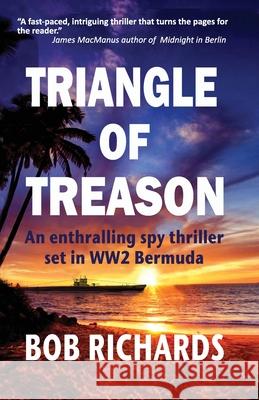 "A fast-paced, intriguing thriller that turns the pages for the reader."
James MacManus author of Midnight in Berlin

TRIANGLE OF TREASON

An enthralling spy thriller set in WW2 Bermuda

BOB RICHARDS

Kraina Książek